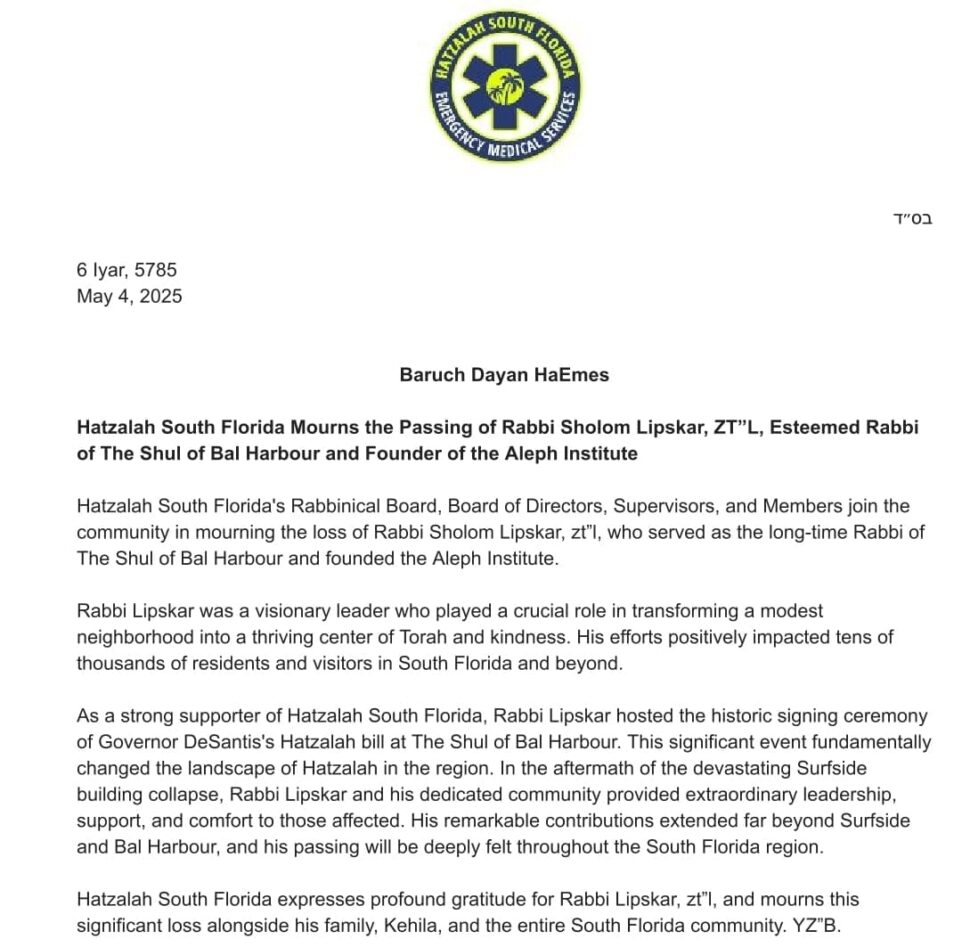 HATZALAH SOUTH FLORIDA
EMERGENCY MEDICAL SERVICES

בס"ד

6 Iyar, 5785
May 4, 2025

Baruch Dayan HaEmes

Hatzalah South Florida Mourns the Passing of Rabbi Sholom Lipskar, ZT"L, Esteemed Rabbi of The Shul of Bal Harbour and Founder of the Aleph Institute

Hatzalah South Florida's Rabbinical Board, Board of Directors, Supervisors, and Members join the community in mourning the loss of Rabbi Sholom Lipskar, zt"l, who served as the long-time Rabbi of The Shul of Bal Harbour and founded the Aleph Institute.

Rabbi Lipskar was a visionary leader who played a crucial role in transforming a modest neighborhood into a thriving center of Torah and kindness. His efforts positively impacted tens of thousands of residents and visitors in South Florida and beyond.

As a strong supporter of Hatzalah South Florida, Rabbi Lipskar hosted the historic signing ceremony of Governor DeSantis's Hatzalah bill at The Shul of Bal Harbour. This significant event fundamentally changed the landscape of Hatzalah in the region. In the aftermath of the devastating Surfside building collapse, Rabbi Lipskar and his dedicated community provided extraordinary leadership, support, and comfort to those affected. His remarkable contributions extended far beyond Surfside and Bal Harbour, and his passing will be deeply felt throughout the South Florida region.

Hatzalah South Florida expresses profound gratitude for Rabbi Lipskar, zt"l, and mourns this significant loss alongside his family, Kehila, and the entire South Florida community. YZ"B.